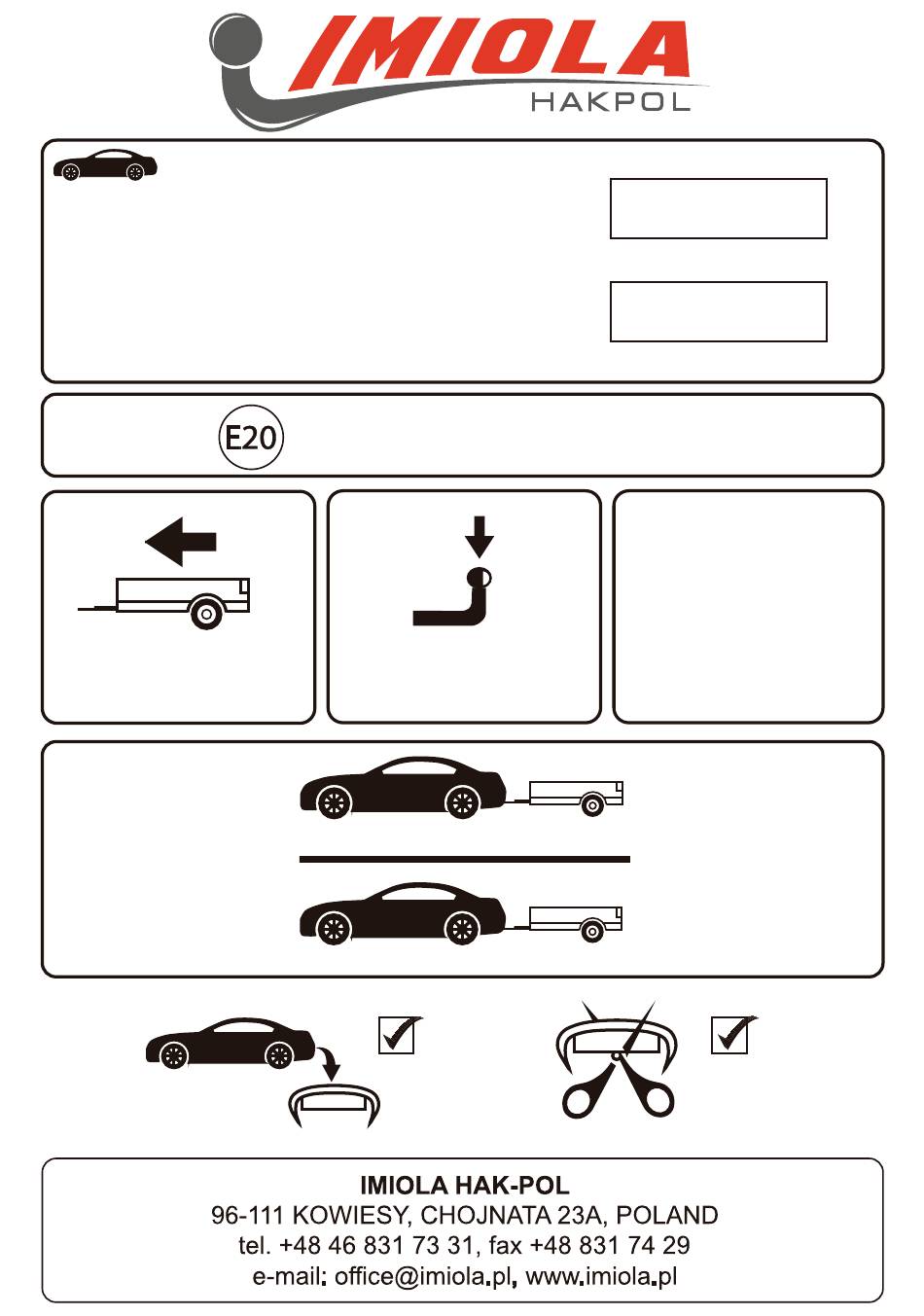 IMIOLA
HAKPOL

E20

☑

☑

IMIOLA HAK-POL
96-111 KOWIESY, CHOJNATA 23A, POLAND
tel. +48 46 831 73 31, fax +48 831 74 29
e-mail: office@imiola.pl, www.imiola.pl